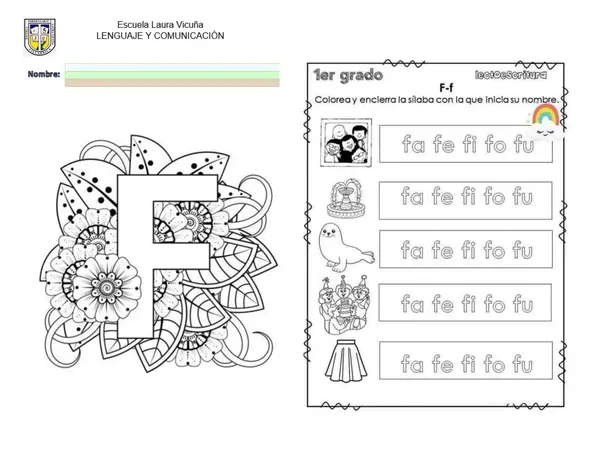 Escuela Laura Vicuña
LENGUAJE Y COMUNICACIÓN

Nombre:

F

1er grado

lectoescritura

F-f

Colorea y encierra la sílaba con la que inicia su nombre.

fa fe fi fo fu

fa fe fi fo fu

fa fe fi fo fu

fa fe fi fo fu

fa fe fi fo fu